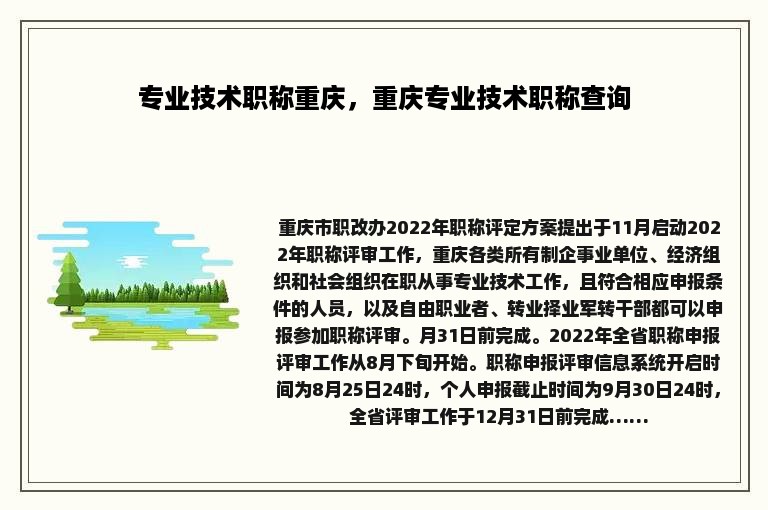 专业技术职称重庆，重庆专业技术职称查询

重庆市职改办2022年职称评定方案提出于11月启动2022年职称评审工作，重庆各类所有制企事业单位、经济组织和社会组织在职从事专业技术工作，且符合相应申报条件的人员，以及自由职业者、转业择业军转干部都可以申报参加职称评审。月31日前完成。2022年全省职称申报评审工作从8月下旬开始。职称申报评审信息系统开启时间为8月25日24时，个人申报截止时间为9月30日24时，全省评审工作于12月31日前完成......